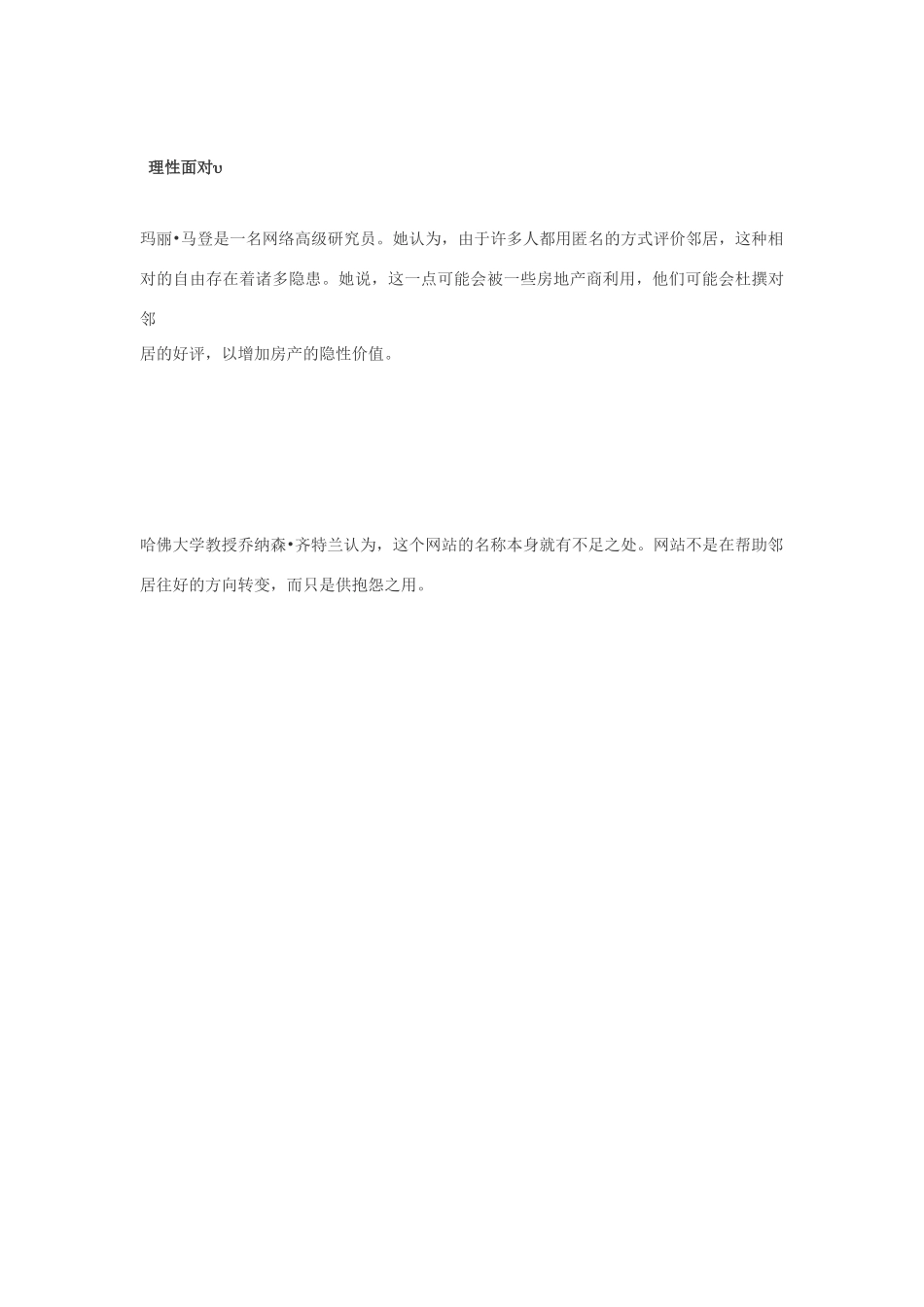 理性面对υ

玛丽•马登是一名网络高级研究员。她认为，由于许多人都用匿名的方式评价邻居，这种相对的自由存在着诸多隐患。她说，这一点可能会被一些房地产商利用，他们可能会杜撰对邻居的好评，以增加房产的隐性价值。

哈佛大学教授乔纳森•齐特兰认为，这个网站的名称本身就有不足之处。网站不是在帮助邻居往好的方向转变，而只是供抱怨之用。